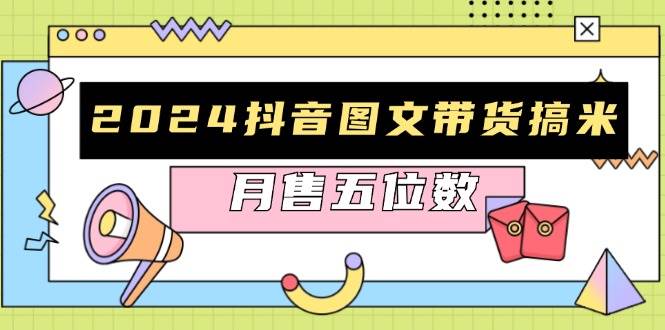 2024抖音图文带货搞米

月售五位数